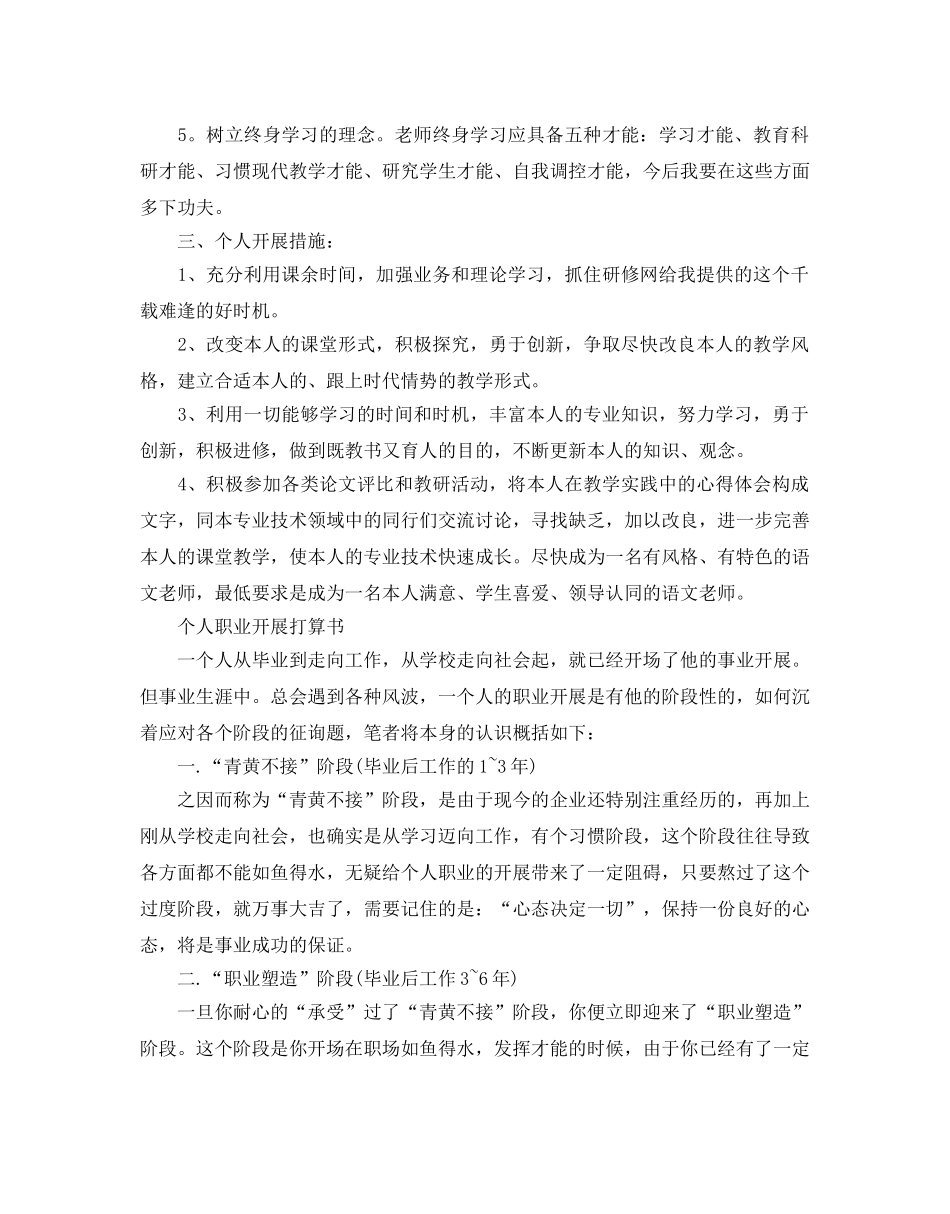 5。树立终身学习的理念。老师终身学习应具备五种才能：学习才能、教育科研才能、习惯现代教学才能、研究学生才能、自我调控才能，今后我要在这些方面多下功夫。

三、个人开展措施：

1、充分利用课余时间，加强业务和理论学习，抓住研修网给我提供的这个千载难逢的好时机。

2、改变本人的课堂形式，积极探究，勇于创新，争取尽快改良本人的教学风格，建立合适本人的、跟上时代情势的教学形式。

3、利用一切能够学习的时间和时机，丰富本人的专业知识，努力学习，勇于创新，积极进修，做到既教书又育人的目的，不断更新本人的知识、观念。

4、积极参加各类论文评比和教研活动，将本人在教学实践中的心得体会构成文字，同本专业技术领域中的同行们交流讨论，寻找缺乏，加以改良，进一步完善本人的课堂教学，使本人的专业技术快速成长。尽快成为一名有风格、有特色的语文老师，最低要求是成为一名本人满意、学生喜爱、领导认同的语文老师。

个人职业开展打算书

一个人从毕业到走向工作，从学校走向社会起，就已经开场了他的事业开展。但事业生涯中。总会遇到各种风波，一个人的职业开展是有他的阶段性的，如何沉着应对各个阶段的征询题，笔者将本身的认识概括如下：

一.“青黄不接”阶段(毕业后工作的1~3年)

之因而称为“青黄不接”阶段，是由于现今的企业还特别注重经历的，再加上刚从学校走向社会，也确实是从学习迈向工作，有个习惯阶段，这个阶段往往导致各方面都不能如鱼得水，无疑给个人职业的开展带来了一定阻碍，只要熬过了这个过度阶段，就万事大吉了，需要记住的是：“心态决定一切”，保持一份良好的心态，将是事业成功的保证。

二.“职业塑造”阶段(毕业后工作3~6年)

一旦你耐心的“承受”过了“青黄不接”阶段，你便立即迎来了“职业塑造”阶段。这个阶段是你开场在职场如鱼得水，发挥才能的时候，由于你已经有了一定